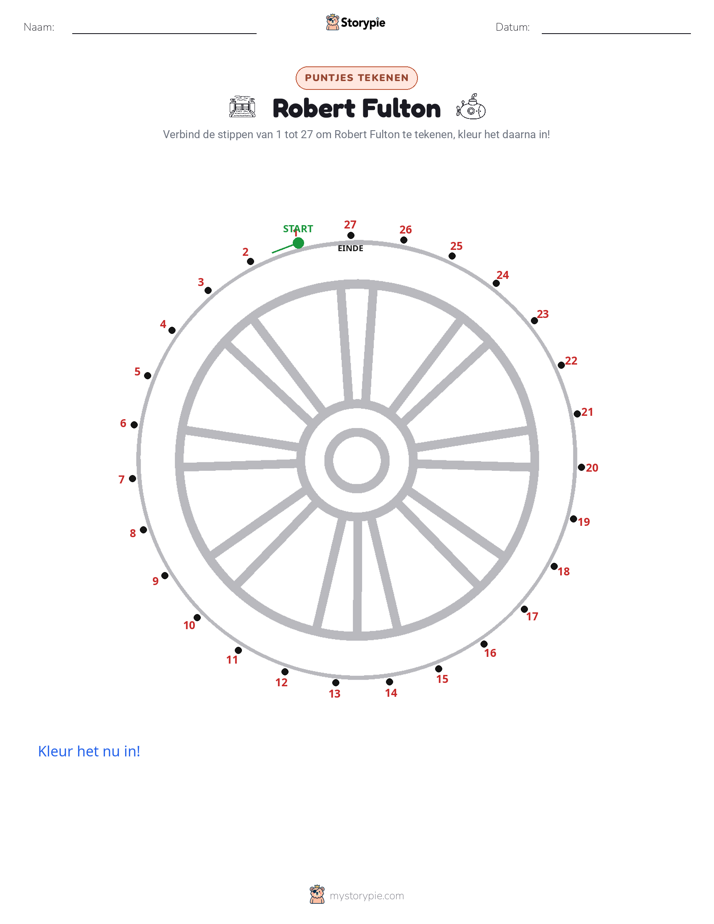 Naam: ____ Storypie Datum: ____

PUNTJES TEKENEN

Robert Fulton

Verbind de stippen van 1 tot 27 om Robert Fulton te tekenen, kleur het daarna in!

START
1
27
EINDE
26
25
24
23
22
21
20
19
18
17
16
15
14
13
12
11
10
9
8
7
6
5
4
3
2

Kleur het nu in!

mystorypie.com